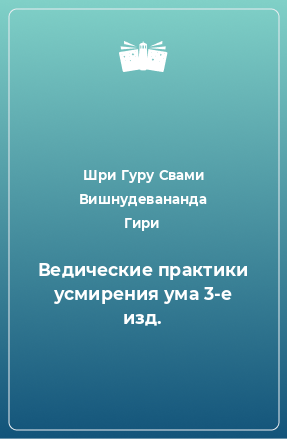 Шри Гуру Свами Вишнудевананда Гири

Ведические практики усмирения ума 3-е изд.